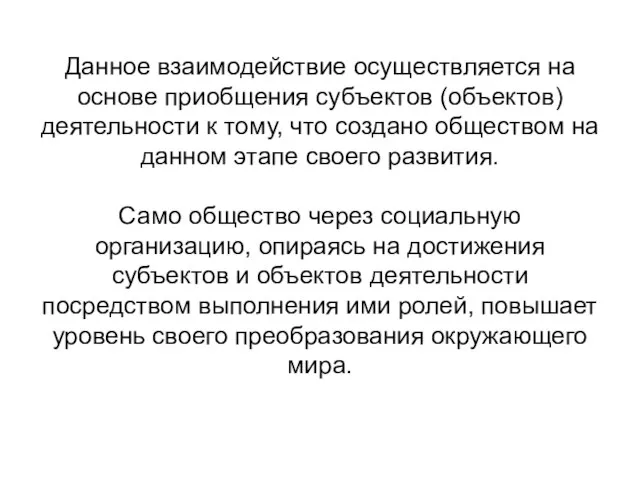 Данное взаимодействие осуществляется на основе приобщения субъектов (объектов) деятельности к тому, что создано обществом на данном этапе своего развития.

Само общество через социальную организацию, опираясь на достижения субъектов и объектов деятельности посредством выполнения ими ролей, повышает уровень своего преобразования окружающего мира.